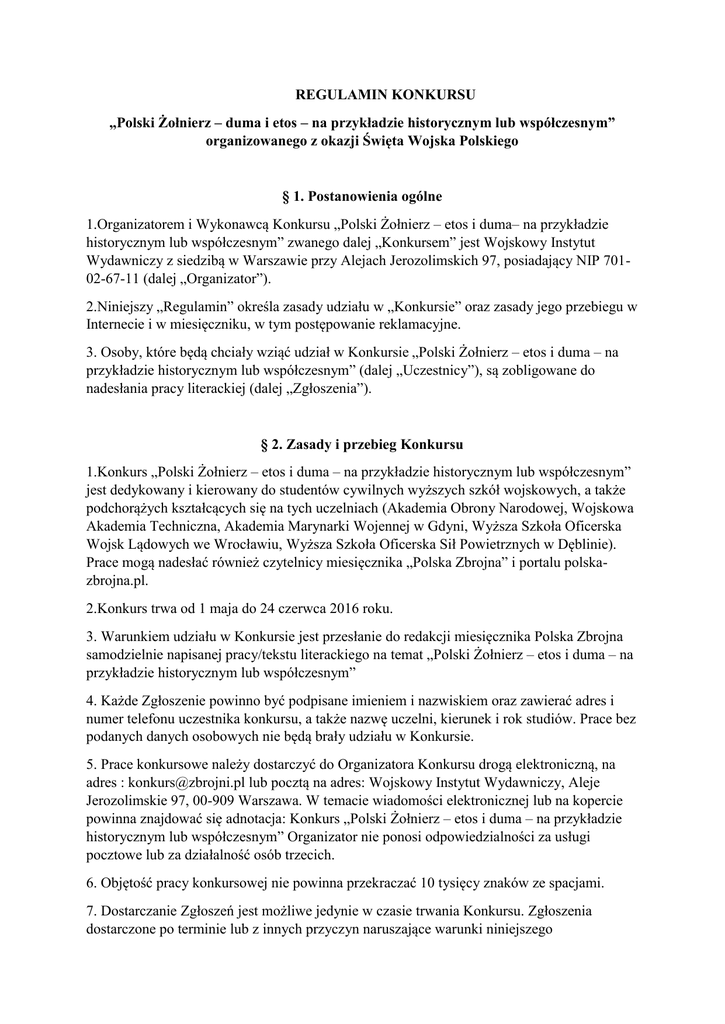 REGULAMIN KONKURSU

„Polski Żołnierz – duma i etos – na przykładzie historycznym lub współczesnym” organizowanego z okazji Święta Wojska Polskiego

§ 1. Postanowienia ogólne

1.Organizatorem i Wykonawcą Konkursu „Polski Żołnierz – etos i duma– na przykładzie historycznym lub współczesnym” zwanego dalej „Konkursem” jest Wojskowy Instytut Wydawniczy z siedzibą w Warszawie przy Alejach Jerozolimskich 97, posiadający NIP 701-02-67-11 (dalej „Organizator”).

2.Niniejszy „Regulamin” określa zasady udziału w „Konkursie” oraz zasady jego przebiegu w Internecie i w miesięczniku, w tym postępowanie reklamacyjne.

3. Osoby, które będą chciały wziąć udział w Konkursie „Polski Żołnierz – etos i duma – na przykładzie historycznym lub współczesnym” (dalej „Uczestnicy”), są zobligowane do nadesłania pracy literackiej (dalej „Zgłoszenia”).

§ 2. Zasady i przebieg Konkursu

1.Konkurs „Polski Żołnierz – etos i duma – na przykładzie historycznym lub współczesnym” jest dedykowany i kierowany do studentów cywilnych wyższych szkół wojskowych, a także podchorążych kształcących się na tych uczelniach (Akademia Obrony Narodowej, Wojskowa Akademia Techniczna, Akademia Marynarki Wojennej w Gdyni, Wyższa Szkoła Oficerska Wojsk Lądowych we Wrocławiu, Wyższa Szkoła Oficerska Sił Powietrznych w Dęblinie). Prace mogą nadesłać również czytelnicy miesięcznika „Polska Zbrojna” i portalu polska-zbrojna.pl.

2.Konkurs trwa od 1 maja do 24 czerwca 2016 roku.

3. Warunkiem udziału w Konkursie jest przesłanie do redakcji miesięcznika Polska Zbrojna samodzielnie napisanej pracy/tekstu literackiego na temat „Polski Żołnierz – etos i duma – na przykładzie historycznym lub współczesnym”

4. Każde Zgłoszenie powinno być podpisane imieniem i nazwiskiem oraz zawierać adres i numer telefonu uczestnika konkursu, a także nazwę uczelni, kierunek i rok studiów. Prace bez podanych danych osobowych nie będą brały udziału w Konkursie.

5. Prace konkursowe należy dostarczyć do Organizatora Konkursu drogą elektroniczną, na adres : konkurs@zbrojni.pl lub pocztą na adres: Wojskowy Instytut Wydawniczy, Aleje Jerozolimskie 97, 00-909 Warszawa. W temacie wiadomości elektronicznej lub na kopercie powinna znajdować się adnotacja: Konkurs „Polski Żołnierz – etos i duma – na przykładzie historycznym lub współczesnym” Organizator nie ponosi odpowiedzialności za usługi pocztowe lub za działalność osób trzecich.

6. Objętość pracy konkursowej nie powinna przekraczać 10 tysięcy znaków ze spacjami.

7. Dostarczanie Zgłoszeń jest możliwe jedynie w czasie trwania Konkursu. Zgłoszenia dostarczone po terminie lub z innych przyczyn naruszające warunki niniejszego